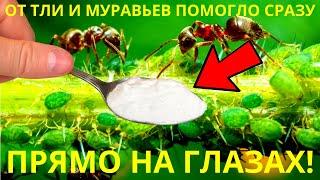 ОТ ТЛИ И МУРАВЬЕВ ПОМОГЛО СРАЗУ

ПРЯМО НА ГЛАЗАХ!